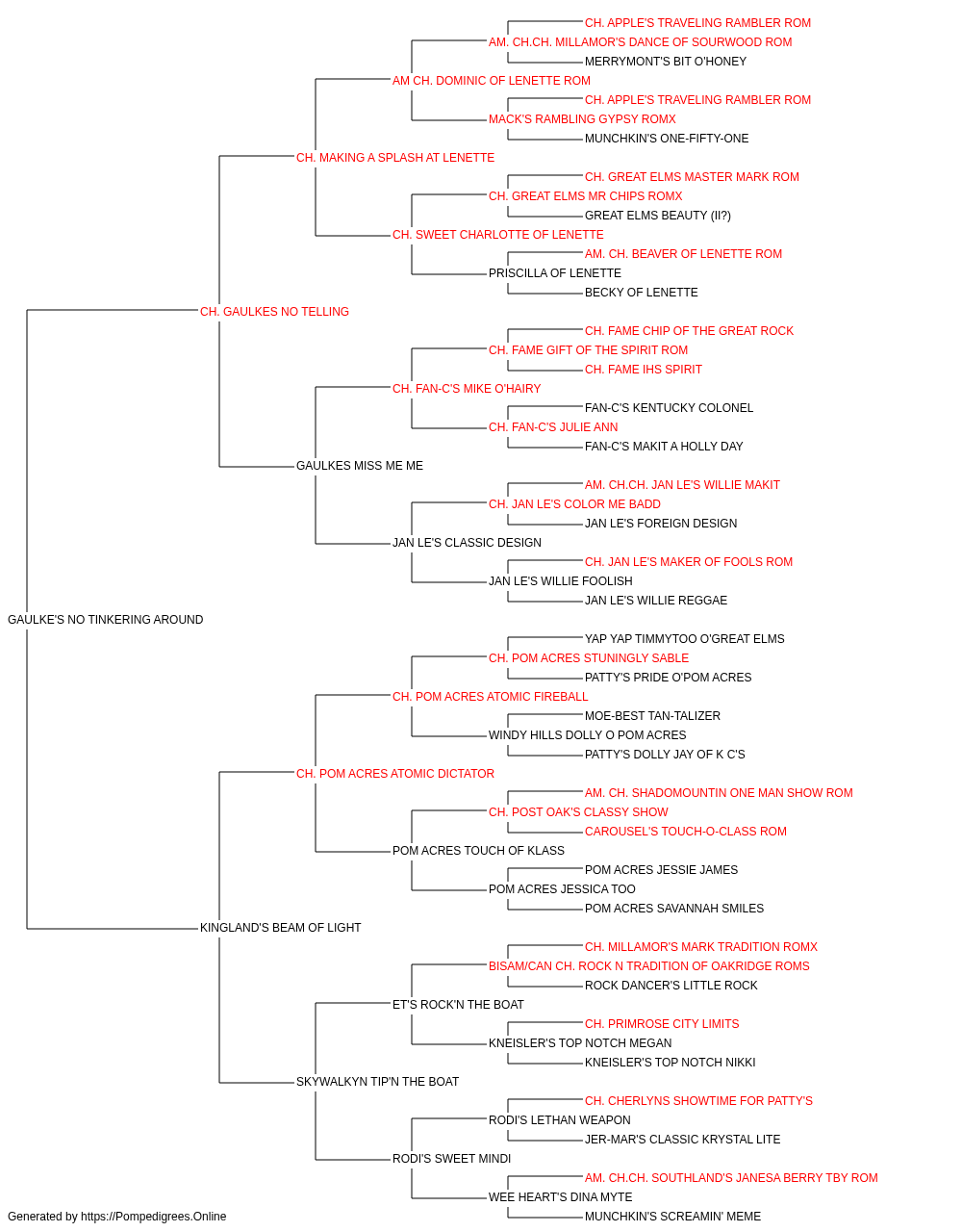 CH. APPLE'S TRAVELING RAMBLER ROM
AM. CH.CH. MILLAMOR'S DANCE OF SOURWOOD ROM
MERRYMONT'S BIT O'HONEY
AM CH. DOMINIC OF LENETTE ROM
CH. APPLE'S TRAVELING RAMBLER ROM
MACK'S RAMBLING GYPSY ROMX
MUNCHKIN'S ONE-FIFTY-ONE
CH. MAKING A SPLASH AT LENETTE
CH. GREAT ELMS MASTER MARK ROM
CH. GREAT ELMS MR CHIPS ROMX
GREAT ELMS BEAUTY (II?)
CH. SWEET CHARLOTTE OF LENETTE
AM. CH. BEAVER OF LENETTE ROM
PRISCILLA OF LENETTE
BECKY OF LENETTE
CH. GAULKES NO TELLING
CH. FAME CHIP OF THE GREAT ROCK
CH. FAME GIFT OF THE SPIRIT ROM
CH. FAME IHS SPIRIT
CH. FAN-C'S MIKE O'HAIRY
FAN-C'S KENTUCKY COLONEL
CH. FAN-C'S JULIE ANN
FAN-C'S MAKIT A HOLLY DAY
GAULKES MISS ME ME
AM. CH.CH. JAN LE'S WILLIE MAKIT
CH. JAN LE'S COLOR ME BADD
JAN LE'S FOREIGN DESIGN
JAN LE'S CLASSIC DESIGN
CH. JAN LE'S MAKER OF FOOLS ROM
JAN LE'S WILLIE FOOLISH
JAN LE'S WILLIE REGGAE
GAULKE'S NO TINKERING AROUND
YAP YAP TIMMYTOO O'GREAT ELMS
CH. POM ACRES STUNINGLY SABLE
PATTY'S PRIDE O'POM ACRES
CH. POM ACRES ATOMIC FIREBALL
MOE-BEST TAN-TALIZER
WINDY HILLS DOLLY O POM ACRES
PATTY'S DOLLY JAY OF K C'S
CH. POM ACRES ATOMIC DICTATOR
AM. CH. SHADOMOUNTIN ONE MAN SHOW ROM
CH. POST OAK'S CLASSY SHOW
CAROUSEL'S TOUCH-O-CLASS ROM
POM ACRES TOUCH OF KLASS
POM ACRES JESSIE JAMES
POM ACRES JESSICA TOO
POM ACRES SAVANNAH SMILES
KINGLAND'S BEAM OF LIGHT
CH. MILLAMOR'S MARK TRADITION ROMX
BISAM/CAN CH. ROCK N TRADITION OF OAKRIDGE ROMS
ROCK DANCER'S LITTLE ROCK
ET'S ROCK'N THE BOAT
CH. PRIMROSE CITY LIMITS
KNEISLER'S TOP NOTCH MEGAN
KNEISLER'S TOP NOTCH NIKKI
SKYWALKYN TIP'N THE BOAT
CH. CHERLYNS SHOWTIME FOR PATTY'S
RODI'S LETHAN WEAPON
JER-MAR'S CLASSIC KRYSTAL LITE
RODI'S SWEET MINDI
AM. CH.CH. SOUTHLAND'S JANESA BERRY TBY ROM
WEE HEART'S DINA MYTE
MUNCHKIN'S SCREAMIN' MEME
Generated by https://Pompedigrees.Online